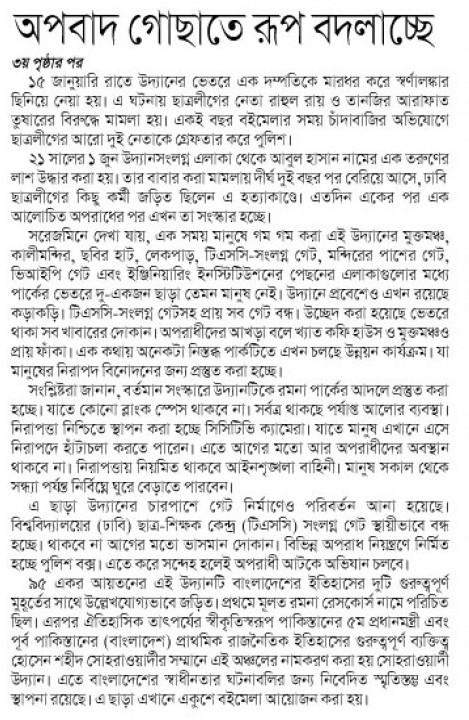 অপবাদ গোছাতে রূপ বদলাচ্ছে

৩য় পৃষ্ঠার পর

১৫ জানুয়ারি রাতে উদ্যানের ভেতরে এক দম্পতিকে মারধর করে স্বর্ণালঙ্কার ছিনিয়ে নেয়া হয়। এ ঘটনায় ছাত্রলীগের নেতা রাহুল রায় ও তানজির আরাফাত তুষারের বিরুদ্ধে মামলা হয়। একই বছর বইমেলার সময় চাঁদাবাজির অভিযোগে ছাত্রলীগের আরো দুই নেতাকে গ্রেফতার করে পুলিশ।

২১ সালের ১ জুন উদ্যানসংলগ্ন এলাকা থেকে আবুল হাসান নামের এক তরুণের লাশ উদ্ধার করা হয়। তার বাবার করা মামলায় দীর্ঘ দুই বছর পর বেরিয়ে আসে, ঢাবি ছাত্রলীগের কিছু কর্মী জড়িত ছিলেন এ হত্যাকাণ্ডে। এতদিন একের পর এক আলোচিত অপরাধের পর এখন তা সংস্কার হচ্ছে।

সরেজমিনে দেখা যায়, এক সময় মানুষে গম গম করা এই উদ্যানের মুক্তমঞ্চ, কালীমন্দির, ছবির হাট, লেকপাড়, টিএসসি-সংলগ্ন গেট, মন্দিরের পাশের গেট, ভিআইপি গেট এবং ইঞ্জিনিয়ারিং ইনস্টিটিউশনের পেছনের এলাকাগুলোর মধ্যে পার্কের ভেতরে দু-একজন ছাড়া তেমন মানুষ নেই। উদ্যানে প্রবেশেও এখন রয়েছে কড়াকড়ি। টিএসসি-সংলগ্ন গেটসহ প্রায় সব গেট বন্ধ। উচ্ছেদ করা হয়েছে ভেতরে থাকা সব খাবারের দোকান। অপরাধীদের আখড়া বলে খ্যাত কফি হাউস ও মুক্তমঞ্চও প্রায় ফাঁকা। এক কথায় অনেকটা নিস্তব্ধ পার্কটিতে এখন চলছে উন্নয়ন কার্যক্রম। যা মানুষের নিরাপদ বিনোদনের জন্য প্রস্তুত করা হচ্ছে।

সংশ্লিষ্টরা জানান, বর্তমান সংস্কারে উদ্যানটিকে রমনা পার্কের আদলে প্রস্তুত করা হচ্ছে। যাতে কোনো ব্লাংক স্পেস থাকবে না। সর্বত্র থাকছে পর্যাপ্ত আলোর ব্যবস্থা। নিরাপত্তা নিশ্চিতে স্থাপন করা হচ্ছে সিসিটিভি ক্যামেরা। যাতে মানুষ এখানে এসে নিরাপদে হাঁটাচলা করতে পারেন। এতে আগের মতো আর অপরাধীদের অবস্থান থাকবে না। নিরাপত্তায় নিয়মিত থাকবে আইনশৃঙ্খলা বাহিনী। মানুষ সকাল থেকে সন্ধ্যা পর্যন্ত নির্বিঘ্নে ঘুরে বেড়াতে পারবেন।

এ ছাড়া উদ্যানের চারপাশে গেট নির্মাণেও পরিবর্তন আনা হয়েছে। বিশ্ববিদ্যালয়ের (ঢাবি) ছাত্র-শিক্ষক কেন্দ্র (টিএসসি) সংলগ্ন গেট স্থায়ীভাবে বন্ধ হচ্ছে। থাকবে না আগের মতো ভাসমান দোকান। বিভিন্ন অপরাধ নিয়ন্ত্রণে নির্মিত হচ্ছে পুলিশ বক্স। এতে করে সন্দেহ হলেই অপরাধী আটকে অভিযান চলবে।

৯৫ একর আয়তনের এই উদ্যানটি বাংলাদেশের ইতিহাসের দুটি গুরুত্বপূর্ণ মুহূর্তের সাথে উল্লেখযোগ্যভাবে জড়িত। প্রথমে মূলত রমনা রেসকোর্স নামে পরিচিত ছিল। এরপর ঐতিহাসিক তাৎপর্যের স্বীকৃতিস্বরূপ পাকিস্তানের ৫ম প্রধানমন্ত্রী এবং পূর্ব পাকিস্তানের (বাংলাদেশ) প্রাথমিক রাজনৈতিক ইতিহাসের গুরুত্বপূর্ণ ব্যক্তিত্ব হোসেন শহীদ সোহরাওয়ার্দীর সম্মানে এই অঞ্চলের নামকরণ করা হয় সোহরাওয়ার্দী উদ্যান। এতে বাংলাদেশের স্বাধীনতার ঘটনাবলির জন্য নিবেদিত স্মৃতিস্তম্ভ এবং স্থাপনা রয়েছে। এ ছাড়া এখানে একুশে বইমেলা আয়োজন করা হয়।